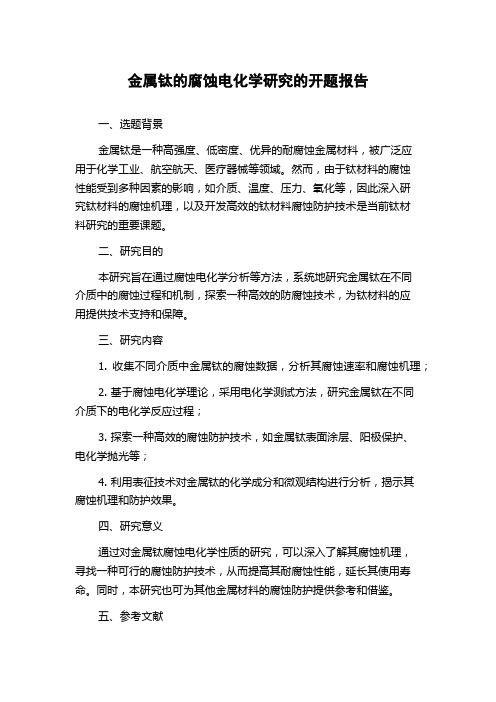 金属钛的腐蚀电化学研究的开题报告

一、选题背景

金属钛是一种高强度、低密度、优异的耐腐蚀金属材料，被广泛应用于化学工业、航空航天、医疗器械等领域。然而，由于钛材料的腐蚀性能受到多种因素的影响，如介质、温度、压力、氧化等，因此深入研究钛材料的腐蚀机理，以及开发高效的钛材料腐蚀防护技术是当前钛材料研究的重要课题。

二、研究目的

本研究旨在通过腐蚀电化学分析等方法，系统地研究金属钛在不同介质中的腐蚀过程和机制，探索一种高效的防腐蚀技术，为钛材料的应用提供技术支持和保障。

三、研究内容

1. 收集不同介质中金属钛的腐蚀数据，分析其腐蚀速率和腐蚀机理；

2. 基于腐蚀电化学理论，采用电化学测试方法，研究金属钛在不同介质下的电化学反应过程；

3. 探索一种高效的腐蚀防护技术，如金属钛表面涂层、阳极保护、电化学抛光等；

4. 利用表征技术对金属钛的化学成分和微观结构进行分析，揭示其腐蚀机理和防护效果。

四、研究意义

通过对金属钛腐蚀电化学性质的研究，可以深入了解其腐蚀机理，寻找一种可行的腐蚀防护技术，从而提高其耐腐蚀性能，延长其使用寿命。同时，本研究也可为其他金属材料的腐蚀防护提供参考和借鉴。

五、参考文献